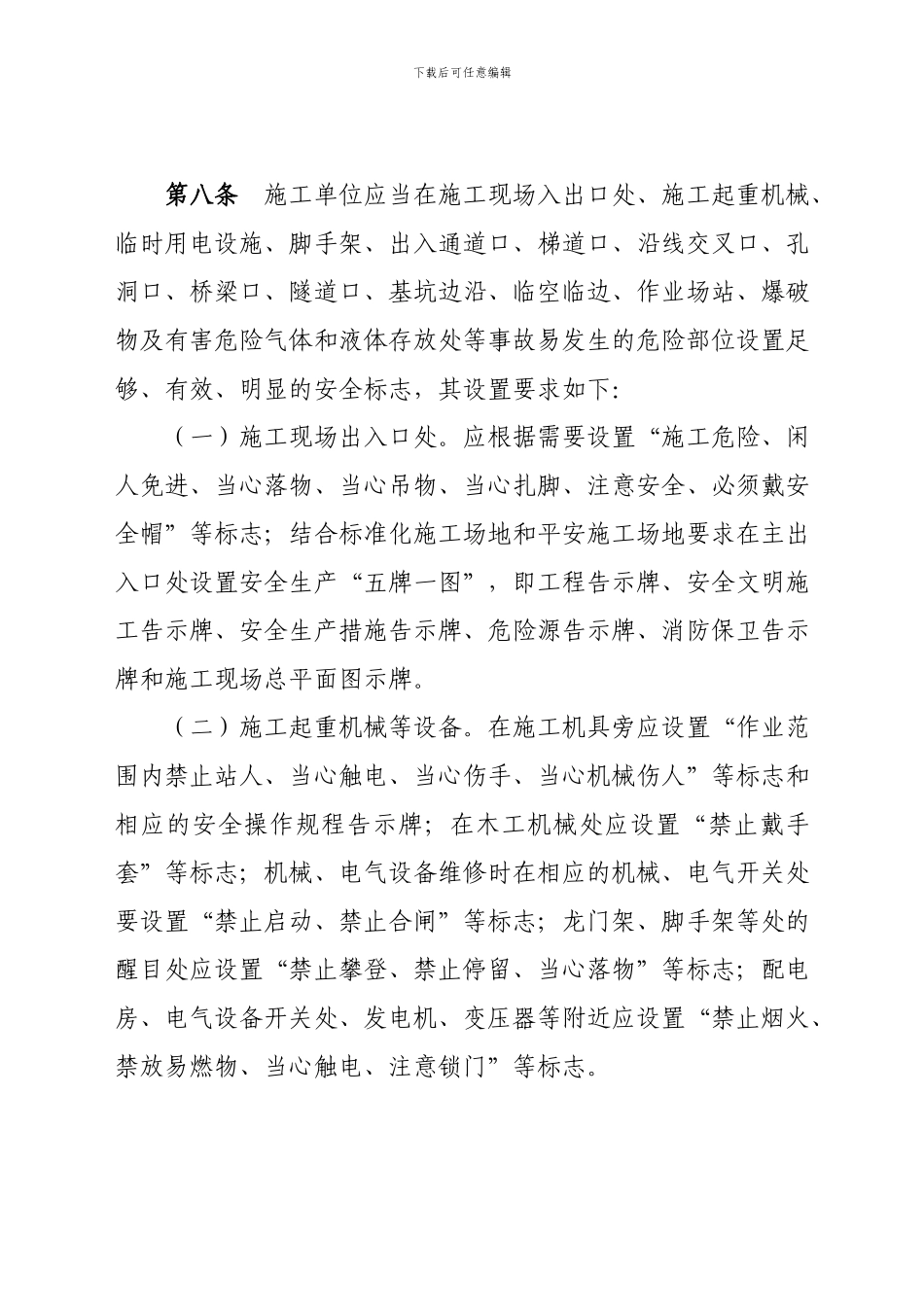 下载后可任意编辑

第八条　施工单位应当在施工现场入出口处、施工起重机械、临时用电设施、脚手架、出入通道口、梯道口、沿线交叉口、孔洞口、桥梁口、隧道口、基坑边沿、临空临边、作业场站、爆破物及有害危险气体和液体存放处等事故易发生的危险部位设置足够、有效、明显的安全标志，其设置要求如下：

（一）施工现场出入口处。应根据需要设置“施工危险、闲人免进、当心落物、当心吊物、当心扎脚、注意安全、必须戴安全帽”等标志；结合标准化施工场地和平安施工场地要求在主出入口处设置安全生产“五牌一图”，即工程告示牌、安全文明施工告示牌、安全生产措施告示牌、危险源告示牌、消防保卫告示牌和施工现场总平面图示牌。

（二）施工起重机械等设备。在施工机具旁应设置“作业范围内禁止站人、当心触电、当心伤手、当心机械伤人”等标志和相应的安全操作规程告示牌；在木工机械处应设置“禁止戴手套”等标志；机械、电气设备维修时在相应的机械、电气开关处要设置“禁止启动、禁止合闸”等标志；龙门架、脚手架等处的醒目处应设置“禁止攀登、禁止停留、当心落物”等标志；配电房、电气设备开关处、发电机、变压器等附近应设置“禁止烟火、禁放易燃物、当心触电、注意锁门”等标志。